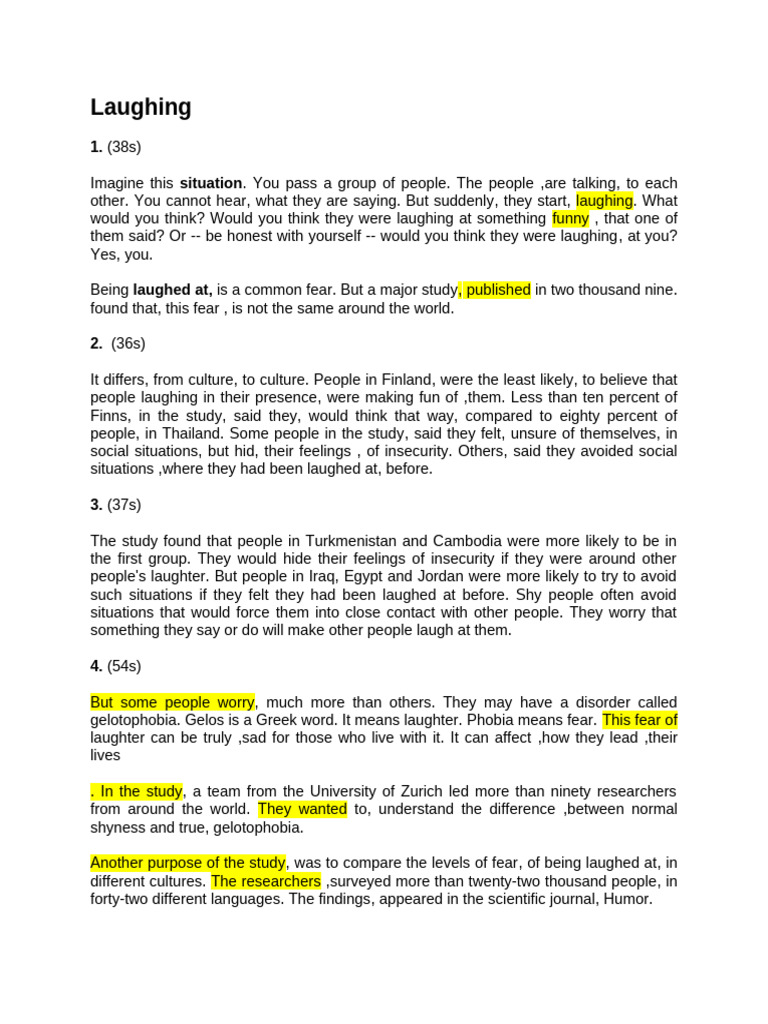 Laughing

1. (38s)

Imagine this situation. You pass a group of people. The people ,are talking, to each other. You cannot hear, what they are saying. But suddenly, they start, laughing. What would you think? Would you think they were laughing at something funny , that one of them said? Or -- be honest with yourself -- would you think they were laughing, at you? Yes, you.

Being laughed at, is a common fear. But a major study, published in two thousand nine. found that, this fear , is not the same around the world.

2. (36s)

It differs, from culture, to culture. People in Finland, were the least likely, to believe that people laughing in their presence, were making fun of ,them. Less than ten percent of Finns, in the study, said they, would think that way, compared to eighty percent of people, in Thailand. Some people in the study, said they felt, unsure of themselves, in social situations, but hid, their feelings , of insecurity. Others, said they avoided social situations ,where they had been laughed at, before.

3. (37s)

The study found that people in Turkmenistan and Cambodia were more likely to be in the first group. They would hide their feelings of insecurity if they were around other people's laughter. But people in Iraq, Egypt and Jordan were more likely to try to avoid such situations if they felt they had been laughed at before. Shy people often avoid situations that would force them into close contact with other people. They worry that something they say or do will make other people laugh at them.

4. (54s)

But some people worry, much more than others. They may have a disorder called gelotophobia. Gelos is a Greek word. It means laughter. Phobia means fear. This fear of laughter can be truly ,sad for those who live with it. It can affect ,how they lead ,their lives

. In the study, a team from the University of Zurich led more than ninety researchers from around the world. They wanted to, understand the difference ,between normal shyness and true, gelotophobia.

Another purpose of the study, was to compare the levels of fear, of being laughed at, in different cultures. The researchers ,surveyed more than twenty-two thousand people, in forty-two different languages. The findings, appeared in the scientific journal, Humor.